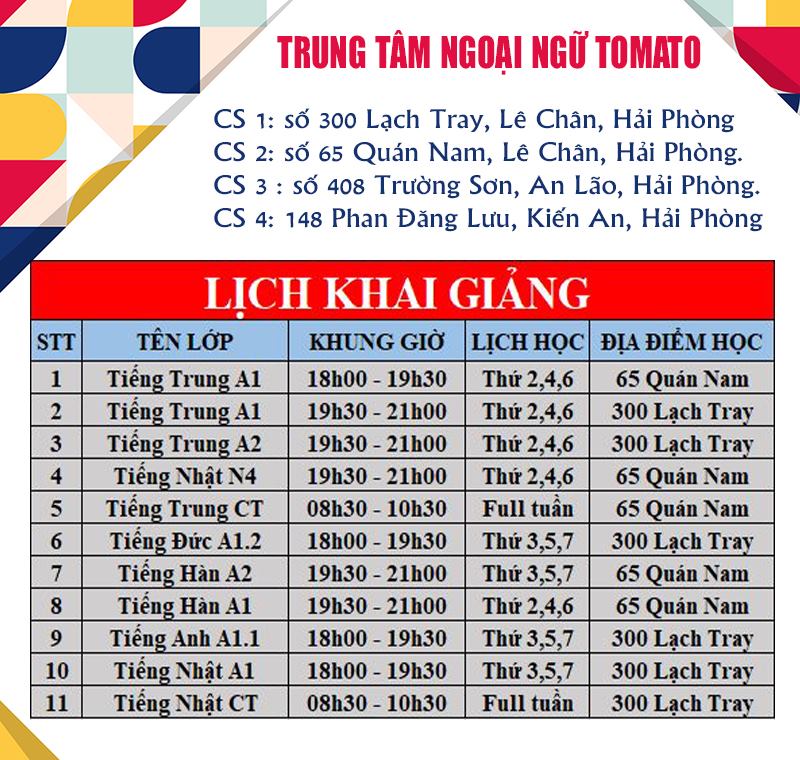 TRUNG TÂM NGOẠI NGỮ TOMATO

CS 1: số 300 Lạch Tray, Lê Chân, Hải Phòng
CS 2: số 65 Quán Nam, Lê Chân, Hải Phòng.
CS 3 : số 408 Trường Sơn, An Lão, Hải Phòng.
CS 4: 148 Phan Đăng Lưu, Kiến An, Hải Phòng

LỊCH KHAI GIẢNG

| STT | TÊN LỚP | KHUNG GIỜ | LỊCH HỌC | ĐỊA ĐIỂM HỌC |
|---|---|---|---|---|
| 1 | Tiếng Trung A1 | 18h00 - 19h30 | Thứ 2,4,6 | 65 Quán Nam |
| 2 | Tiếng Trung A1 | 19h30 - 21h00 | Thứ 2,4,6 | 300 Lạch Tray |
| 3 | Tiếng Trung A2 | 19h30 - 21h00 | Thứ 2,4,6 | 300 Lạch Tray |
| 4 | Tiếng Nhật N4 | 19h30 - 21h00 | Thứ 2,4,6 | 65 Quán Nam |
| 5 | Tiếng Trung CT | 08h30 - 10h30 | Full tuần | 65 Quán Nam |
| 6 | Tiếng Đức A1.2 | 18h00 - 19h30 | Thứ 3,5,7 | 300 Lạch Tray |
| 7 | Tiếng Hàn A2 | 19h30 - 21h00 | Thứ 3,5,7 | 65 Quán Nam |
| 8 | Tiếng Hàn A1 | 19h30 - 21h00 | Thứ 2,4,6 | 65 Quán Nam |
| 9 | Tiếng Anh A1.1 | 18h00 - 19h30 | Thứ 3,5,7 | 300 Lạch Tray |
| 10 | Tiếng Nhật A1 | 18h00 - 19h30 | Thứ 3,5,7 | 300 Lạch Tray |
| 11 | Tiếng Nhật CT | 08h30 - 10h30 | Full tuần | 300 Lạch Tray |